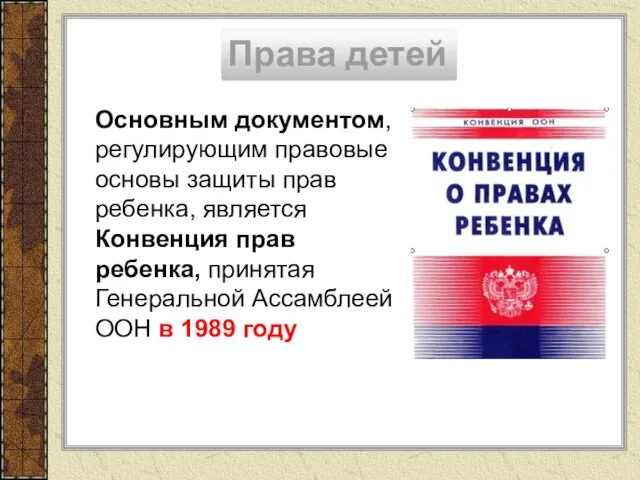 Права детей

Основным документом, регулирующим правовые основы защиты прав ребенка, является Конвенция прав ребенка, принятая Генеральной Ассамблеей ООН в 1989 году

КОНВЕНЦИЯ ООН

КОНВЕНЦИЯ О ПРАВАХ РЕБЕНКА